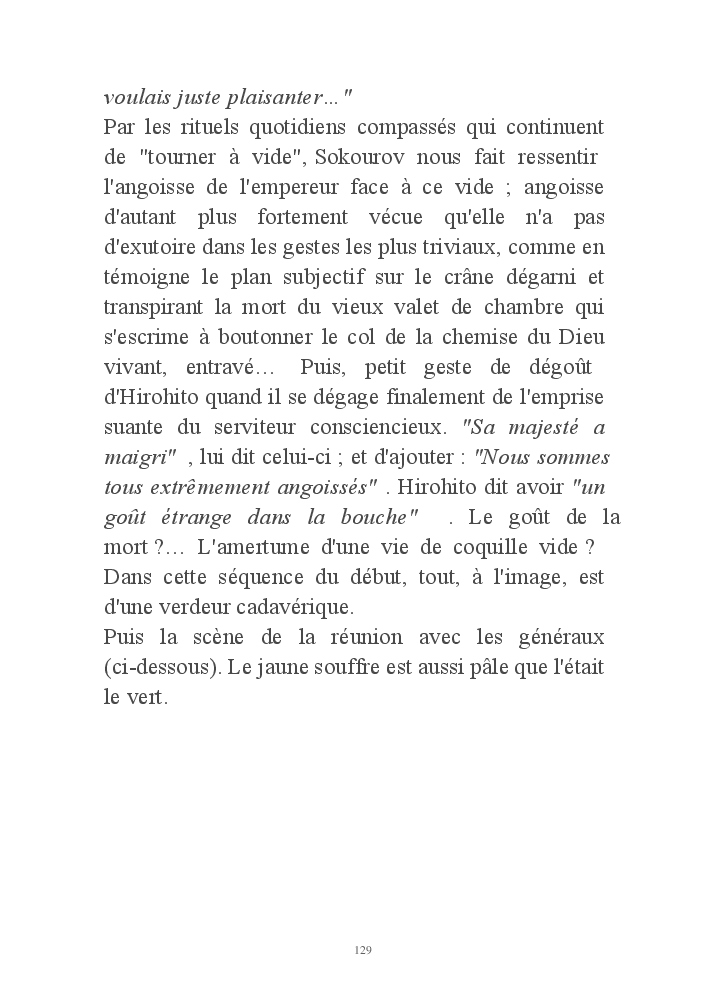 voulais juste plaisanter..."
Par les rituels quotidiens compassés qui continuent de "tourner à vide", Sokourov nous fait ressentir l'angoisse de l'empereur face à ce vide ; angoisse d'autant plus fortement vécue qu'elle n'a pas d'exutoire dans les gestes les plus triviaux, comme en témoigne le plan subjectif sur le crâne dégarni et transpirant la mort du vieux valet de chambre qui s'escrime à boutonner le col de la chemise du Dieu vivant, entravé… Puis, petit geste de dégoût d'Hirohito quand il se dégage finalement de l'emprise suante du serviteur consciencieux. "Sa majesté a maigri" , lui dit celui-ci ; et d'ajouter : "Nous sommes tous extrêmement angoissés" . Hirohito dit avoir "un goût étrange dans la bouche" . Le goût de la mort ?… L'amertume d'une vie de coquille vide ? Dans cette séquence du début, tout, à l'image, est d'une verdeur cadavérique.
Puis la scène de la réunion avec les généraux (ci-dessous). Le jaune souffre est aussi pâle que l'était le vert.

129